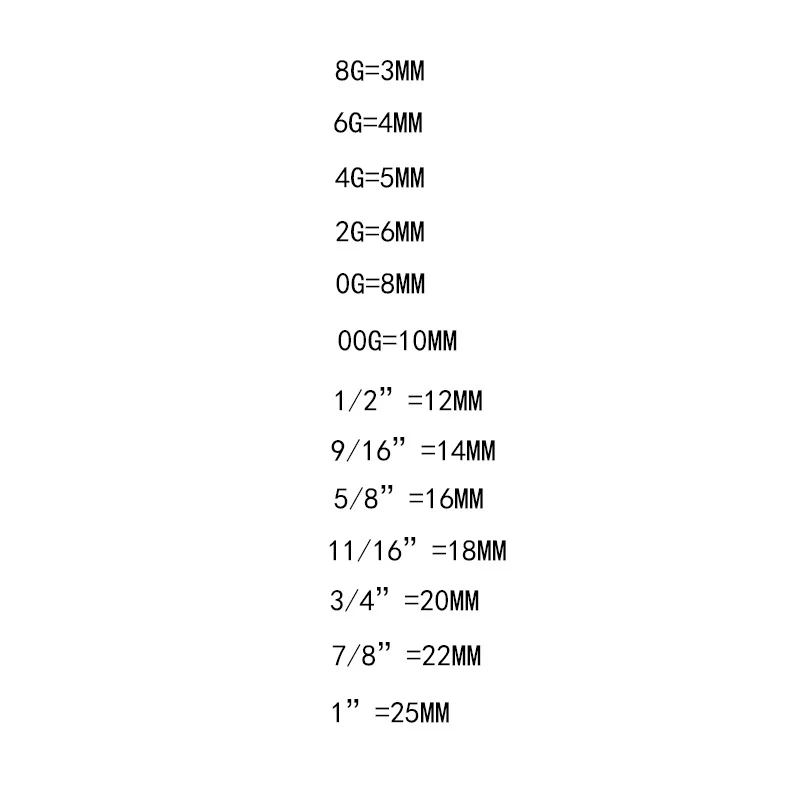 8G=3MM

6G=4MM

4G=5MM

2G=6MM

0G=8MM

00G=10MM

1/2” =12MM

9/16” =14MM

5/8” =16MM

11/16” =18MM

3/4” =20MM

7/8” =22MM

1” =25MM